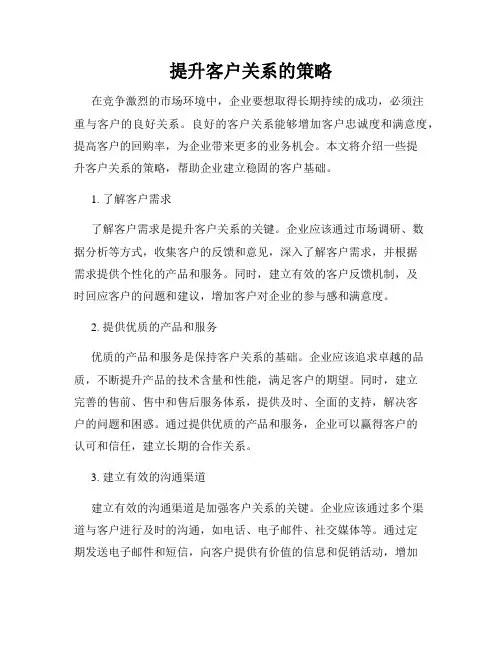 提升客户关系的策略

在竞争激烈的市场环境中，企业要想取得长期持续的成功，必须注重与客户的良好关系。良好的客户关系能够增加客户忠诚度和满意度，提高客户的回购率，为企业带来更多的业务机会。本文将介绍一些提升客户关系的策略，帮助企业建立稳固的客户基础。

1. 了解客户需求

了解客户需求是提升客户关系的关键。企业应该通过市场调研、数据分析等方式，收集客户的反馈和意见，深入了解客户需求，并根据需求提供个性化的产品和服务。同时，建立有效的客户反馈机制，及时回应客户的问题和建议，增加客户对企业的参与感和满意度。

2. 提供优质的产品和服务

优质的产品和服务是保持客户关系的基础。企业应该追求卓越的品质，不断提升产品的技术含量和性能，满足客户的期望。同时，建立完善的售前、售中和售后服务体系，提供及时、全面的支持，解决客户的问题和困惑。通过提供优质的产品和服务，企业可以赢得客户的认可和信任，建立长期的合作关系。

3. 建立有效的沟通渠道

建立有效的沟通渠道是加强客户关系的关键。企业应该通过多个渠道与客户进行及时的沟通，如电话、电子邮件、社交媒体等。通过定期发送电子邮件和短信，向客户提供有价值的信息和促销活动，增加